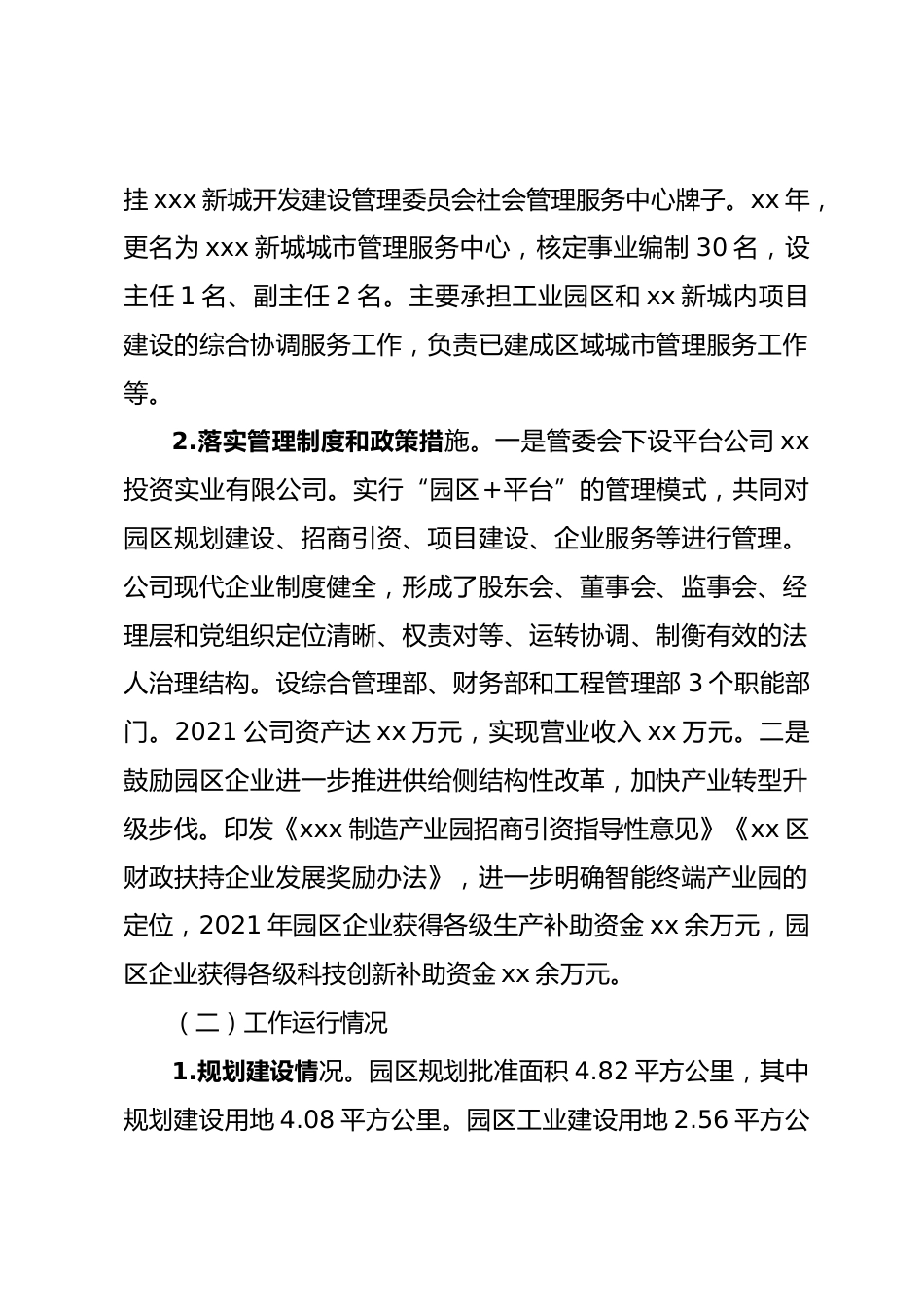 挂 xxx 新城开发建设管理委员会社会管理服务中心牌子。xx 年，更名为 xxx 新城城市管理服务中心，核定事业编制 30 名，设主任 1 名、副主任 2 名。主要承担工业园区和 xx 新城内项目建设的综合协调服务工作，负责已建成区域城市管理服务工作等。

2.落实管理制度和政策措施。一是管委会下设平台公司 xx 投资实业有限公司。实行“园区＋平台”的管理模式，共同对园区规划建设、招商引资、项目建设、企业服务等进行管理。公司现代企业制度健全，形成了股东会、董事会、监事会、经理层和党组织定位清晰、权责对等、运转协调、制衡有效的法人治理结构。设综合管理部、财务部和工程管理部 3 个职能部门。2021 公司资产达 xx 万元，实现营业收入 xx 万元。二是鼓励园区企业进一步推进供给侧结构性改革，加快产业转型升级步伐。印发《xxx 制造产业园招商引资指导性意见》《xx 区财政扶持企业发展奖励办法》，进一步明确智能终端产业园的定位，2021 年园区企业获得各级生产补助资金 xx 余万元，园区企业获得各级科技创新补助资金 xx 余万元。

（二）工作运行情况

1.规划建设情况。园区规划批准面积 4.82 平方公里，其中规划建设用地 4.08 平方公里。园区工业建设用地 2.56 平方公